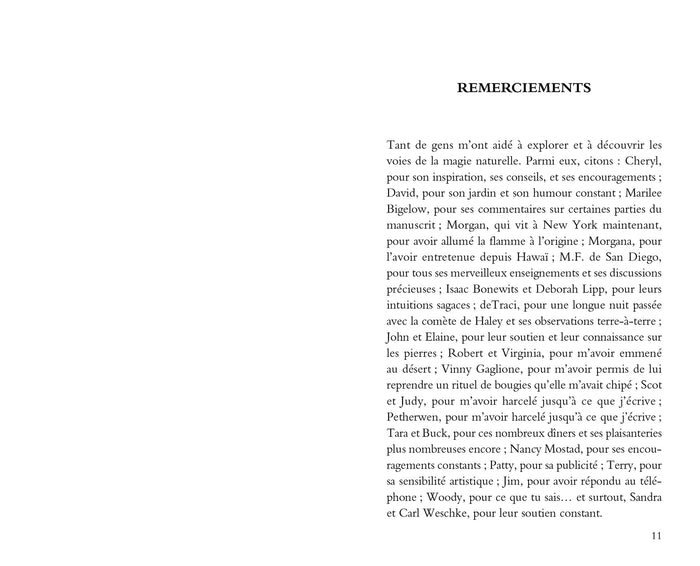 REMERCIEMENTS

Tant de gens m'ont aidé à explorer et à découvrir les voies de la magie naturelle. Parmi eux, citons : Cheryl, pour son inspiration, ses conseils, et ses encouragements ; David, pour son jardin et son humour constant ; Marilee Bigelow, pour ses commentaires sur certaines parties du manuscrit ; Morgan, qui vit à New York maintenant, pour avoir allumé la flamme à l'origine ; Morgana, pour l'avoir entretenue depuis Hawaï ; M.F. de San Diego, pour tous ses merveilleux enseignements et ses discussions précieuses ; Isaac Bonewits et Deborah Lipp, pour leurs intuitions sagaces ; deTraci, pour une longue nuit passée avec la comète de Haley et ses observations terre-à-terre ; John et Elaine, pour leur soutien et leur connaissance sur les pierres ; Robert et Virginia, pour m'avoir emmené au désert ; Vinny Gaglione, pour m'avoir permis de lui reprendre un rituel de bougies qu'elle m'avait chipé ; Scot et Judy, pour m'avoir harcelé jusqu'à ce que j'écrive ; Petherwen, pour m'avoir harcelé jusqu'à ce que j'écrive ; Tara et Buck, pour ces nombreux dîners et ses plaisanteries plus nombreuses encore ; Nancy Mostad, pour ses encouragements constants ; Patty, pour sa publicité ; Terry, pour sa sensibilité artistique ; Jim, pour avoir répondu au téléphone ; Woody, pour ce que tu sais… et surtout, Sandra et Carl Weschke, pour leur soutien constant.

11